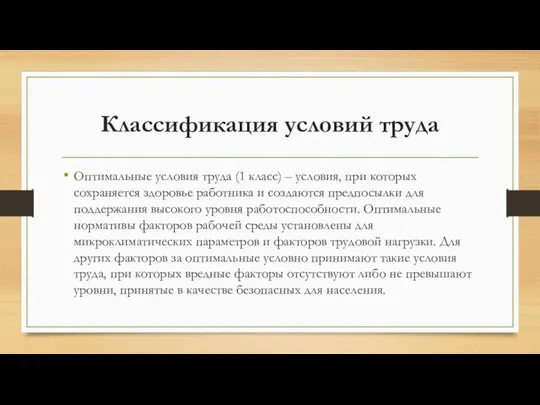 Классификация условий труда

• Оптимальные условия труда (1 класс) – условия, при которых сохраняется здоровье работника и создаются предпосылки для поддержания высокого уровня работоспособности. Оптимальные нормативы факторов рабочей среды установлены для микроклиматических параметров и факторов трудовой нагрузки. Для других факторов за оптимальные условно принимают такие условия труда, при которых вредные факторы отсутствуют либо не превышают уровни, принятые в качестве безопасных для населения.